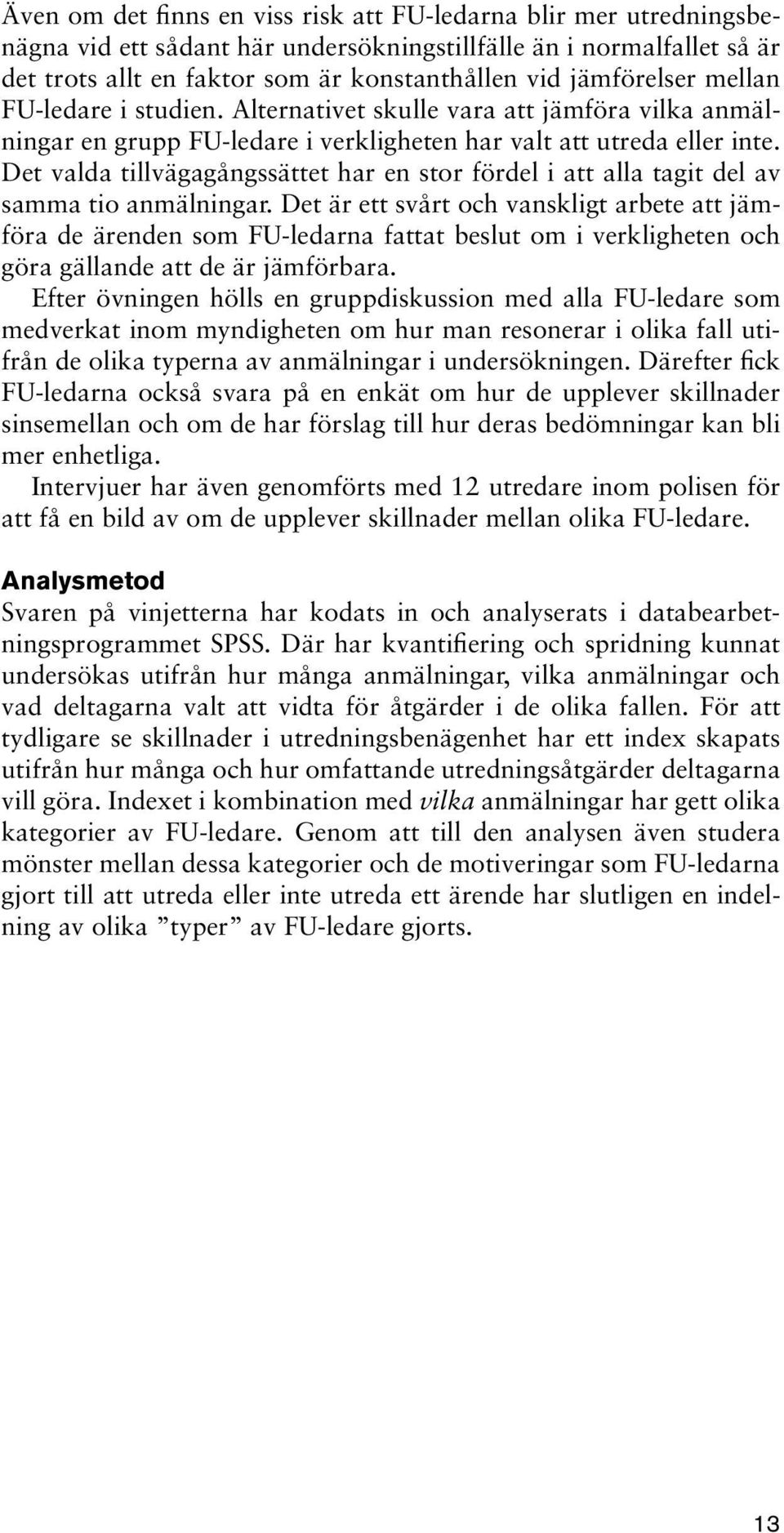 Även om det finns en viss risk att FU-ledarna blir mer utredningsbenägna vid ett sådant här undersökningstillfälle än i normalfallet så är det trots allt en faktor som är konstanthållen vid jämförelser mellan FU-ledare i studien. Alternativet skulle vara att jämföra vilka anmälningar en grupp FU-ledare i verkligheten har valt att utreda eller inte. Det valda tillvägagångssättet har en stor fördel i att alla tagit del av samma tio anmälningar. Det är ett svårt och vanskligt arbete att jämföra de ärenden som FU-ledarna fattat beslut om i verkligheten och göra gällande att de är jämförbara.

Efter övningen hölls en gruppdiskussion med alla FU-ledare som medverkat inom myndigheten om hur man resonerar i olika fall utifrån de olika typerna av anmälningar i undersökningen. Därefter fick FU-ledarna också svara på en enkät om hur de upplever skillnader sinsemellan och om de har förslag till hur deras bedömningar kan bli mer enhetliga.

Intervjuer har även genomförts med 12 utredare inom polisen för att få en bild av om de upplever skillnader mellan olika FU-ledare.

Analysmetod

Svaren på vinjetterna har kodats in och analyserats i databearbetningsprogrammet SPSS. Där har kvantifiering och spridning kunnat undersökas utifrån hur många anmälningar, vilka anmälningar och vad deltagarna valt att vidta för åtgärder i de olika fallen. För att tydligare se skillnader i utredningsbenägenhet har ett index skapats utifrån hur många och hur omfattande utredningsåtgärder deltagarna vill göra. Indexet i kombination med vilka anmälningar har gett olika kategorier av FU-ledare. Genom att till den analysen även studera mönster mellan dessa kategorier och de motiveringar som FU-ledarna gjort till att utreda eller inte utreda ett ärende har slutligen en indelning av olika ”typer” av FU-ledare gjorts.

13